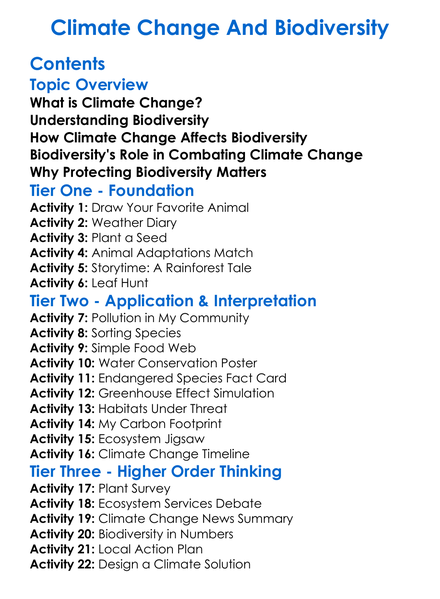 Climate Change And Biodiversity

Contents

Topic Overview

What is Climate Change?
Understanding Biodiversity
How Climate Change Affects Biodiversity
Biodiversity's Role in Combating Climate Change
Why Protecting Biodiversity Matters

Tier One - Foundation

Activity 1: Draw Your Favorite Animal
Activity 2: Weather Diary
Activity 3: Plant a Seed
Activity 4: Animal Adaptations Match
Activity 5: Storytime: A Rainforest Tale
Activity 6: Leaf Hunt

Tier Two - Application & Interpretation

Activity 7: Pollution in My Community
Activity 8: Sorting Species
Activity 9: Simple Food Web
Activity 10: Water Conservation Poster
Activity 11: Endangered Species Fact Card
Activity 12: Greenhouse Effect Simulation
Activity 13: Habitats Under Threat
Activity 14: My Carbon Footprint
Activity 15: Ecosystem Jigsaw
Activity 16: Climate Change Timeline

Tier Three - Higher Order Thinking

Activity 17: Plant Survey
Activity 18: Ecosystem Services Debate
Activity 19: Climate Change News Summary
Activity 20: Biodiversity in Numbers
Activity 21: Local Action Plan
Activity 22: Design a Climate Solution